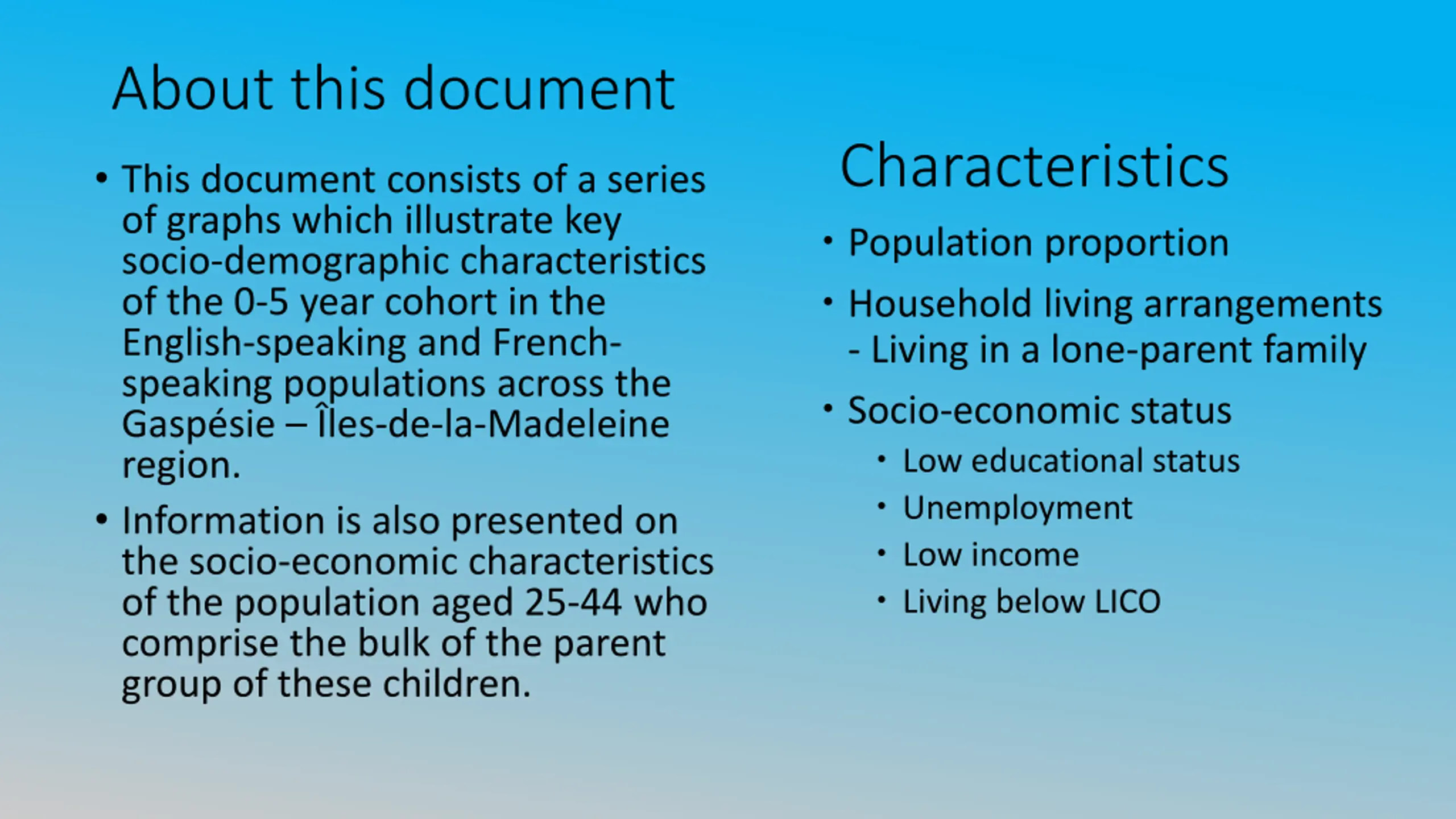 About this document

• This document consists of a series of graphs which illustrate key socio-demographic characteristics of the 0-5 year cohort in the English-speaking and French-speaking populations across the Gaspésie – Îles-de-la-Madeleine region.

• Information is also presented on the socio-economic characteristics of the population aged 25-44 who comprise the bulk of the parent group of these children.

Characteristics

• Population proportion

• Household living arrangements
- Living in a lone-parent family

• Socio-economic status
  • Low educational status
  • Unemployment
  • Low income
  • Living below LICO